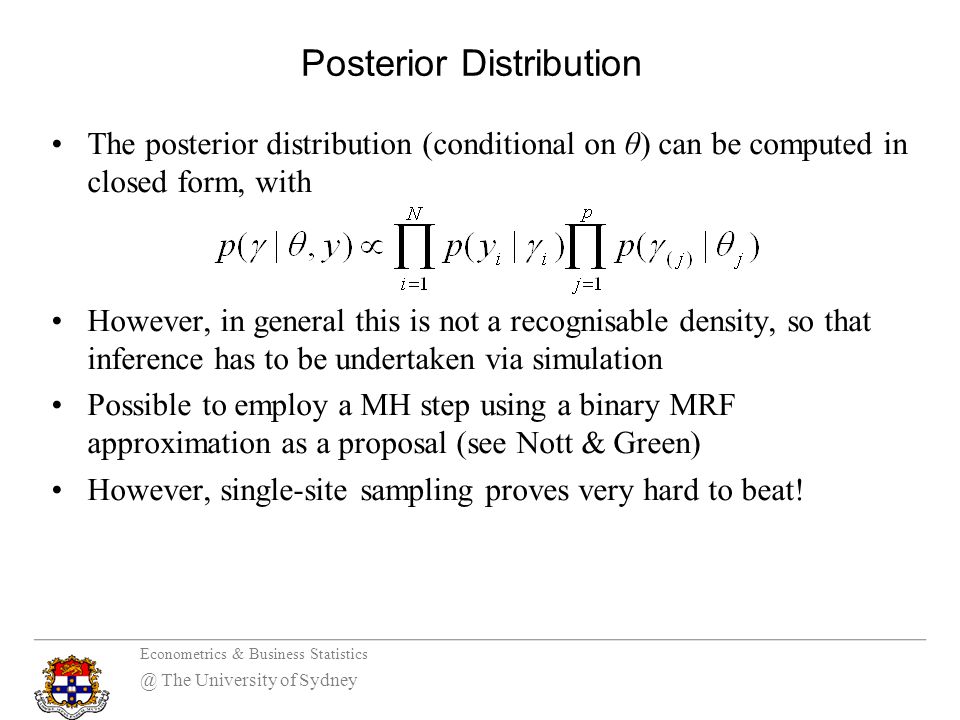 Posterior Distribution

• The posterior distribution (conditional on $\theta$) can be computed in closed form, with

$p(\gamma \mid \theta, y) \propto \prod_{i=1}^{N} p(y_i \mid \gamma_i) \prod_{j=1}^{p} p(\gamma_{(j)} \mid \theta_j)$

• However, in general this is not a recognisable density, so that inference has to be undertaken via simulation

• Possible to employ a MH step using a binary MRF approximation as a proposal (see Nott & Green)

• However, single-site sampling proves very hard to beat!

Econometrics & Business Statistics

@ The University of Sydney